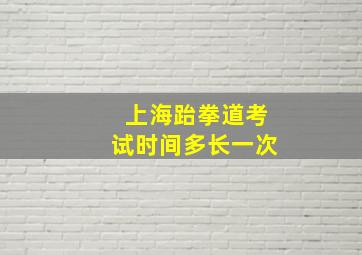 上海跆拳道考试时间多长一次